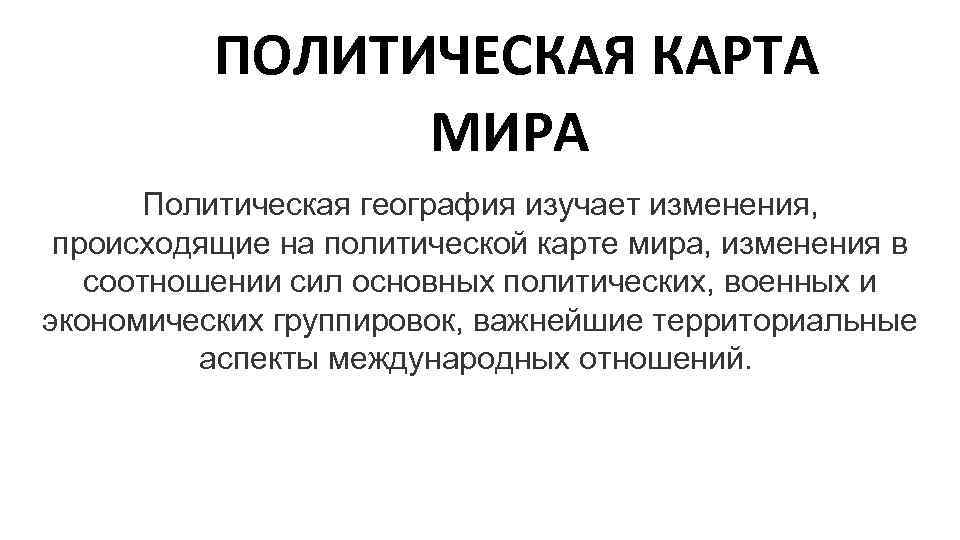 ПОЛИТИЧЕСКАЯ КАРТА МИРА

Политическая география изучает изменения, происходящие на политической карте мира, изменения в соотношении сил основных политических, военных и экономических группировок, важнейшие территориальные аспекты международных отношений.